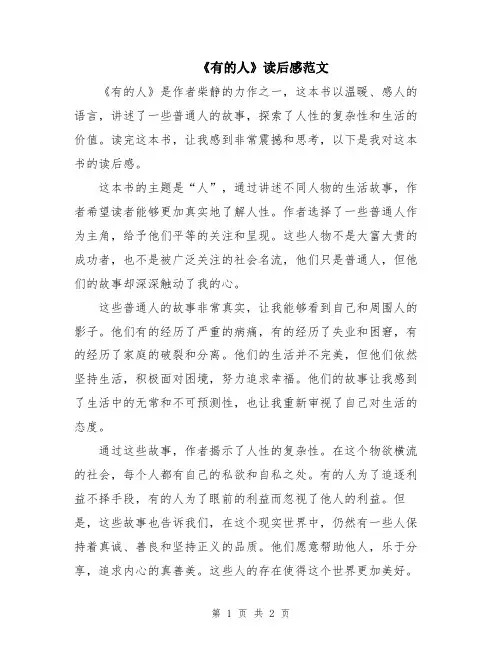 《有的人》读后感范文

《有的人》是作者柴静的力作之一，这本书以温暖、感人的语言，讲述了一些普通人的故事，探索了人性的复杂性和生活的价值。读完这本书，让我感到非常震撼和思考，以下是我对这本书的读后感。

这本书的主题是“人”，通过讲述不同人物的生活故事，作者希望读者能够更加真实地了解人性。作者选择了一些普通人作为主角，给予他们平等的关注和呈现。这些人物不是大富大贵的成功者，也不是被广泛关注的社会名流，他们只是普通人，但他们的故事却深深触动了我的心。

这些普通人的故事非常真实，让我能够看到自己和周围人的影子。他们有的经历了严重的病痛，有的经历了失业和困窘，有的经历了家庭的破裂和分离。他们的生活并不完美，但他们依然坚持生活，积极面对困境，努力追求幸福。他们的故事让我感到了生活中的无常和不可预测性，也让我重新审视了自己对生活的态度。

通过这些故事，作者揭示了人性的复杂性。在这个物欲横流的社会，每个人都有自己的私欲和自私之处。有的人为了追逐利益不择手段，有的人为了眼前的利益而忽视了他人的利益。但是，这些故事也告诉我们，在这个现实世界中，仍然有一些人保持着真诚、善良和坚持正义的品质。他们愿意帮助他人，乐于分享，追求内心的真善美。这些人的存在使得这个世界更加美好。

第 1 页 共 2 页